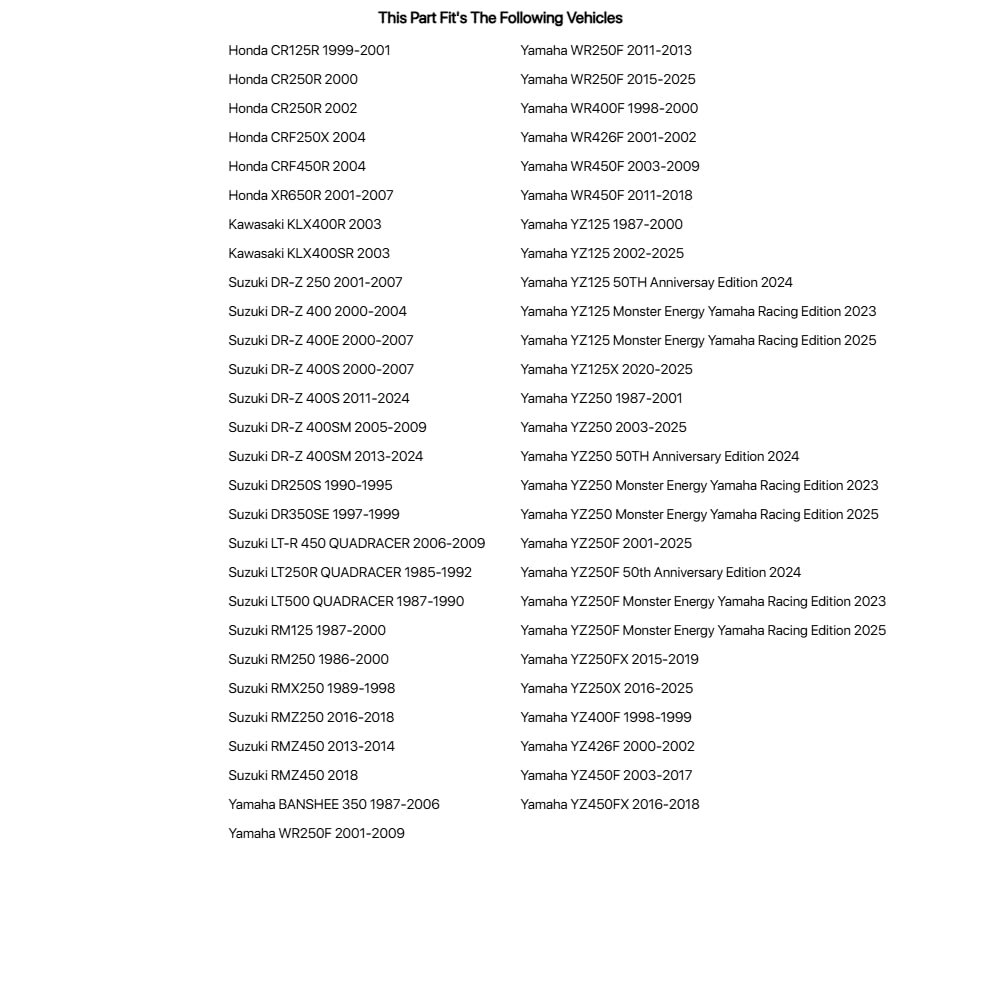 This Part Fit's The Following Vehicles

Honda CR125R 1999-2001
Honda CR250R 2000
Honda CR250R 2002
Honda CRF250X 2004
Honda CRF450R 2004
Honda XR650R 2001-2007
Kawasaki KLX400R 2003
Kawasaki KLX400SR 2003
Suzuki DR-Z 250 2001-2007
Suzuki DR-Z 400 2000-2004
Suzuki DR-Z 400E 2000-2007
Suzuki DR-Z 400S 2000-2007
Suzuki DR-Z 400S 2011-2024
Suzuki DR-Z 400SM 2005-2009
Suzuki DR-Z 400SM 2013-2024
Suzuki DR250S 1990-1995
Suzuki DR350SE 1997-1999
Suzuki LT-R 450 QUADRACER 2006-2009
Suzuki LT250R QUADRACER 1985-1992
Suzuki LT500 QUADRACER 1987-1990
Suzuki RM125 1987-2000
Suzuki RM250 1986-2000
Suzuki RMX250 1989-1998
Suzuki RMZ250 2016-2018
Suzuki RMZ450 2013-2014
Suzuki RMZ450 2018
Yamaha BANSHEE 350 1987-2006
Yamaha WR250F 2001-2009

Yamaha WR250F 2011-2013
Yamaha WR250F 2015-2025
Yamaha WR400F 1998-2000
Yamaha WR426F 2001-2002
Yamaha WR450F 2003-2009
Yamaha WR450F 2011-2018
Yamaha YZ125 1987-2000
Yamaha YZ125 2002-2025
Yamaha YZ125 50TH Anniversay Edition 2024
Yamaha YZ125 Monster Energy Yamaha Racing Edition 2023
Yamaha YZ125 Monster Energy Yamaha Racing Edition 2025
Yamaha YZ125X 2020-2025
Yamaha YZ250 1987-2001
Yamaha YZ250 2003-2025
Yamaha YZ250 50TH Anniversary Edition 2024
Yamaha YZ250 Monster Energy Yamaha Racing Edition 2023
Yamaha YZ250 Monster Energy Yamaha Racing Edition 2025
Yamaha YZ250F 2001-2025
Yamaha YZ250F 50th Anniversary Edition 2024
Yamaha YZ250F Monster Energy Yamaha Racing Edition 2023
Yamaha YZ250F Monster Energy Yamaha Racing Edition 2025
Yamaha YZ250FX 2015-2019
Yamaha YZ250X 2016-2025
Yamaha YZ400F 1998-1999
Yamaha YZ426F 2000-2002
Yamaha YZ450F 2003-2017
Yamaha YZ450FX 2016-2018